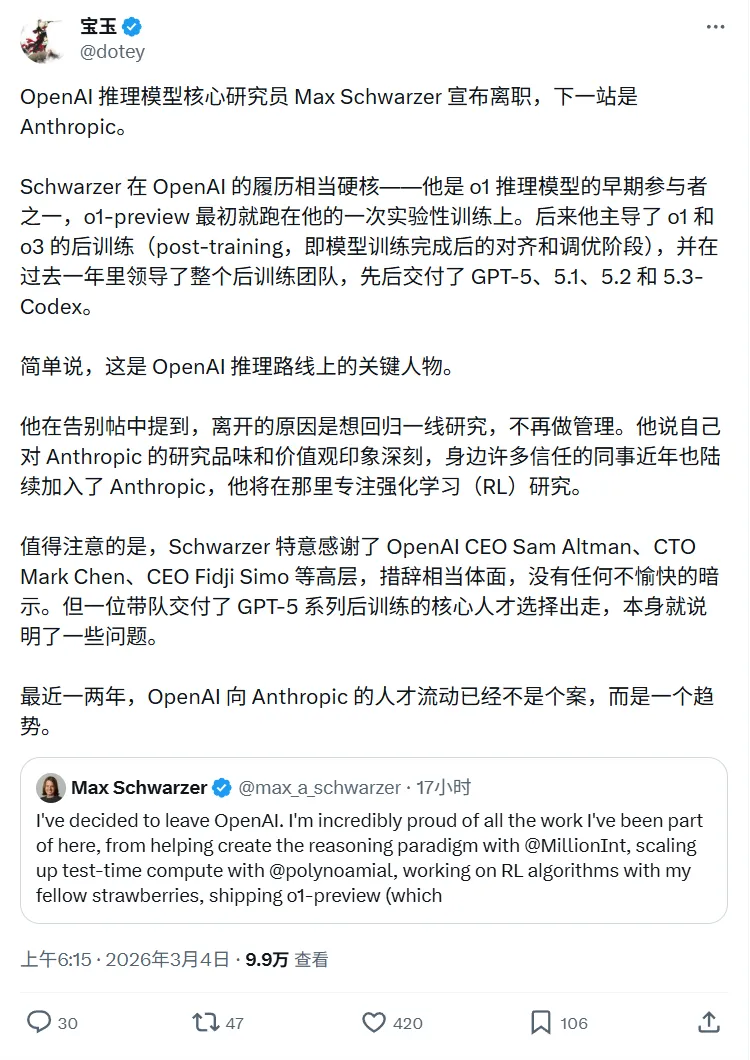 宝玉
@dotey

OpenAI 推理模型核心研究员 Max Schwarzer 宣布离职，下一站是 Anthropic。

Schwarzer 在 OpenAI 的履历相当硬核——他是 o1 推理模型的早期参与者之一，o1-preview 最初就跑在他的一次实验性训练上。后来他主导了 o1 和 o3 的后训练（post-training，即模型训练完成后的对齐和调优阶段），并在过去一年里领导了整个后训练团队，先后交付了 GPT-5、5.1、5.2 和 5.3-Codex。

简单说，这是 OpenAI 推理路线上的关键人物。

他在告别帖中提到，离开的原因是想回归一线研究，不再做管理。他说自己对 Anthropic 的研究品味和价值观印象深刻，身边许多信任的同事近年也陆续加入了 Anthropic，他将在那里专注强化学习（RL）研究。

值得注意的是，Schwarzer 特意感谢了 OpenAI CEO Sam Altman、CTO Mark Chen、CEO Fidji Simo 等高层，措辞相当体面，没有任何不愉快的暗示。但一位带队交付了 GPT-5 系列后训练的核心人才选择出走，本身就说明了一些问题。

最近一两年，OpenAI 向 Anthropic 的人才流动已经不是个案，而是一个趋势。

Max Schwarzer @max_a_schwarzer · 17小时
I've decided to leave OpenAI. I'm incredibly proud of all the work I've been part of here, from helping create the reasoning paradigm with @MillionInt, scaling up test-time compute with @polynoamial, working on RL algorithms with my fellow strawberries, shipping o1-preview (which

上午6:15 · 2026年3月4日 · 9.9万 查看

30 47 420 106